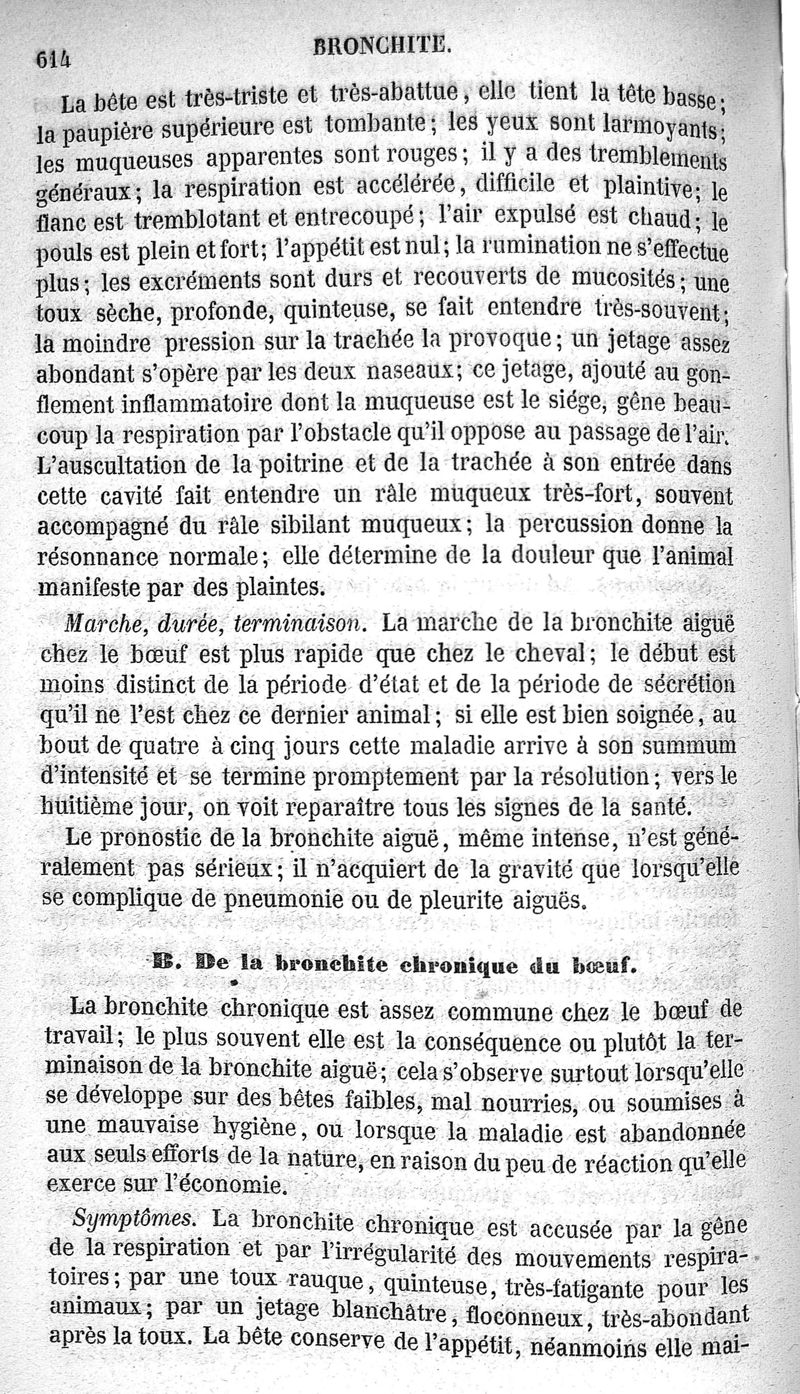 614 BRONCHITE.

La bête est très-triste et très-abattue, elle tient la tête basse; la paupière supérieure est tombante; les yeux sont larmoyants; les muqueuses apparentes sont rouges; il y a des tremblements généraux; la respiration est accélérée, difficile et plaintive; le flanc est tremblotant et entrecoupé; l'air expulsé est chaud; le pouls est plein et fort; l'appétit est nul; la rumination ne s'effectue plus; les excréments sont durs et recouverts de mucosités; une toux sèche, profonde, quinteuse, se fait entendre très-souvent; la moindre pression sur la trachée la provoque; un jetage assez abondant s'opère par les deux naseaux; ce jetage, ajouté au gonflement inflammatoire dont la muqueuse est le siége, gêne beaucoup la respiration par l'obstacle qu'il oppose au passage de l'air. L'auscultation de la poitrine et de la trachée à son entrée dans cette cavité fait entendre un râle muqueux très-fort, souvent accompagné du râle sibilant muqueux; la percussion donne la résonnance normale; elle détermine de la douleur que l'animal manifeste par des plaintes.

Marche, durée, terminaison. La marche de la bronchite aiguë chez le bœuf est plus rapide que chez le cheval; le début est moins distinct de la période d'état et de la période de sécrétion qu'il ne l'est chez ce dernier animal; si elle est bien soignée, au bout de quatre à cinq jours cette maladie arrive à son summum d'intensité et se termine promptement par la résolution; vers le huitième jour, on voit reparaître tous les signes de la santé.

Le pronostic de la bronchite aiguë, même intense, n'est généralement pas sérieux; il n'acquiert de la gravité que lorsqu'elle se complique de pneumonie ou de pleurite aiguës.

B. De la bronchite chronique du bœuf.

La bronchite chronique est assez commune chez le bœuf de travail; le plus souvent elle est la conséquence ou plutôt la terminaison de la bronchite aiguë; cela s'observe surtout lorsqu'elle se développe sur des bêtes faibles, mal nourries, ou soumises à une mauvaise hygiène, ou lorsque la maladie est abandonnée aux seuls efforts de la nature, en raison du peu de réaction qu'elle exerce sur l'économie.

Symptômes. La bronchite chronique est accusée par la gêne de la respiration et par l'irrégularité des mouvements respiratoires; par une toux rauque, quinteuse, très-fatigante pour les animaux; par un jetage blanchâtre, floconneux, très-abondant après la toux. La bête conserve de l'appétit, néanmoins elle mai-